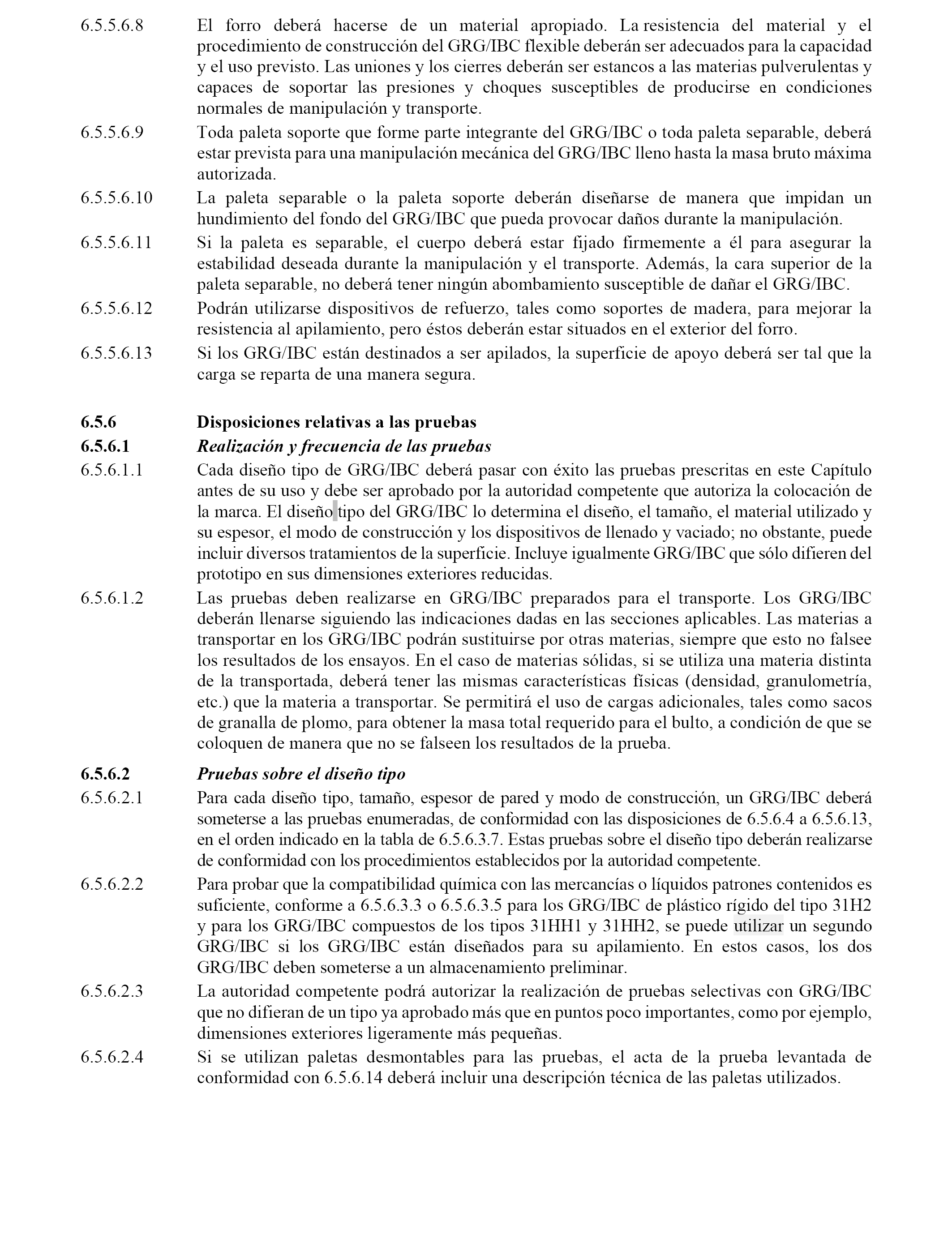 6.5.5.6.8 El forro deberá hacerse de un material apropiado. La resistencia del material y el procedimiento de construcción del GRG/IBC flexible deberán ser adecuados para la capacidad y el uso previsto. Las uniones y los cierres deberán ser estancos a las materias pulverulentas y capaces de soportar las presiones y choques susceptibles de producirse en condiciones normales de manipulación y transporte.

6.5.5.6.9 Toda paleta soporte que forme parte integrante del GRG/IBC o toda paleta separable, deberá estar prevista para una manipulación mecánica del GRG/IBC lleno hasta la masa bruto máxima autorizada.

6.5.5.6.10 La paleta separable o la paleta soporte deberán diseñarse de manera que impidan un hundimiento del fondo del GRG/IBC que pueda provocar daños durante la manipulación.

6.5.5.6.11 Si la paleta es separable, el cuerpo deberá estar fijado firmemente a él para asegurar la estabilidad deseada durante la manipulación y el transporte. Además, la cara superior de la paleta separable, no deberá tener ningún abombamiento susceptible de dañar el GRG/IBC.

6.5.5.6.12 Podrán utilizarse dispositivos de refuerzo, tales como soportes de madera, para mejorar la resistencia al apilamiento, pero éstos deberán estar situados en el exterior del forro.

6.5.5.6.13 Si los GRG/IBC están destinados a ser apilados, la superficie de apoyo deberá ser tal que la carga se reparta de una manera segura.

6.5.6 Disposiciones relativas a las pruebas

6.5.6.1 Realización y frecuencia de las pruebas

6.5.6.1.1 Cada diseño tipo de GRG/IBC deberá pasar con éxito las pruebas prescritas en este Capítulo antes de su uso y debe ser aprobado por la autoridad competente que autoriza la colocación de la marca. El diseño tipo del GRG/IBC lo determina el diseño, el tamaño, el material utilizado y su espesor, el modo de construcción y los dispositivos de llenado y vaciado; no obstante, puede incluir diversos tratamientos de la superficie. Incluye igualmente GRG/IBC que sólo difieren del prototipo en sus dimensiones exteriores reducidas.

6.5.6.1.2 Las pruebas deben realizarse en GRG/IBC preparados para el transporte. Los GRG/IBC deberán llenarse siguiendo las indicaciones dadas en las secciones aplicables. Las materias a transportar en los GRG/IBC podrán sustituirse por otras materias, siempre que esto no falsee los resultados de los ensayos. En el caso de materias sólidas, si se utiliza una materia distinta de la transportada, deberá tener las mismas características físicas (densidad, granulometría, etc.) que la materia a transportar. Se permitirá el uso de cargas adicionales, tales como sacos de granalla de plomo, para obtener la masa total requerido para el bulto, a condición de que se coloquen de manera que no se falseen los resultados de la prueba.

6.5.6.2 Pruebas sobre el diseño tipo

6.5.6.2.1 Para cada diseño tipo, tamaño, espesor de pared y modo de construcción, un GRG/IBC deberá someterse a las pruebas enumeradas, de conformidad con las disposiciones de 6.5.6.4 a 6.5.6.13, en el orden indicado en la tabla de 6.5.6.3.7. Estas pruebas sobre el diseño tipo deberán realizarse de conformidad con los procedimientos establecidos por la autoridad competente.

6.5.6.2.2 Para probar que la compatibilidad química con las mercancías o líquidos patrones contenidos es suficiente, conforme a 6.5.6.3.3 o 6.5.6.3.5 para los GRG/IBC de plástico rígido del tipo 31H2 y para los GRG/IBC compuestos de los tipos 31HH1 y 31HH2, se puede utilizar un segundo GRG/IBC si los GRG/IBC están diseñados para su apilamiento. En estos casos, los dos GRG/IBC deben someterse a un almacenamiento preliminar.

6.5.6.2.3 La autoridad competente podrá autorizar la realización de pruebas selectivas con GRG/IBC que no difieran de un tipo ya aprobado más que en puntos poco importantes, como por ejemplo, dimensiones exteriores ligeramente más pequeñas.

6.5.6.2.4 Si se utilizan paletas desmontables para las pruebas, el acta de la prueba levantada de conformidad con 6.5.6.14 deberá incluir una descripción técnica de las paletas utilizados.